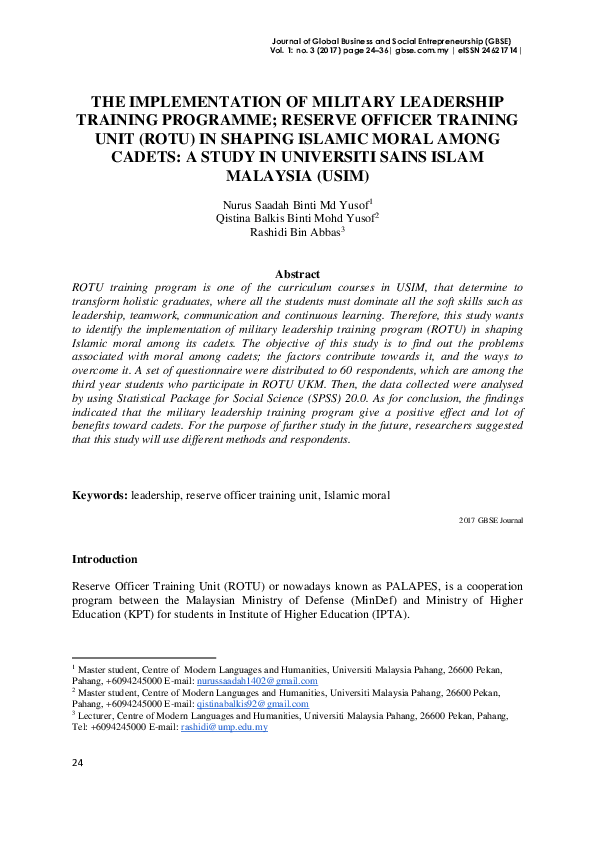 Journal of Global Business and Social Entrepreneurship (GBSE)
Vol. 1: no. 3 (2017) page 24–36| gbse.com.my | eISSN 24621714|

THE IMPLEMENTATION OF MILITARY LEADERSHIP TRAINING PROGRAMME; RESERVE OFFICER TRAINING UNIT (ROTU) IN SHAPING ISLAMIC MORAL AMONG CADETS: A STUDY IN UNIVERSITI SAINS ISLAM MALAYSIA (USIM)

Nurus Saadah Binti Md Yusof$^1$
Qistina Balkis Binti Mohd Yusof$^2$
Rashidi Bin Abbas$^3$

Abstract
ROTU training program is one of the curriculum courses in USIM, that determine to transform holistic graduates, where all the students must dominate all the soft skills such as leadership, teamwork, communication and continuous learning. Therefore, this study wants to identify the implementation of military leadership training program (ROTU) in shaping Islamic moral among its cadets. The objective of this study is to find out the problems associated with moral among cadets; the factors contribute towards it, and the ways to overcome it. A set of questionnaire were distributed to 60 respondents, which are among the third year students who participate in ROTU UKM. Then, the data collected were analysed by using Statistical Package for Social Science (SPSS) 20.0. As for conclusion, the findings indicated that the military leadership training program give a positive effect and lot of benefits toward cadets. For the purpose of further study in the future, researchers suggested that this study will use different methods and respondents.

Keywords: leadership, reserve officer training unit, Islamic moral

2017 GBSE Journal

Introduction

Reserve Officer Training Unit (ROTU) or nowadays known as PALAPES, is a cooperation program between the Malaysian Ministry of Defense (MinDef) and Ministry of Higher Education (KPT) for students in Institute of Higher Education (IPTA).

$^1$ Master student, Centre of Modern Languages and Humanities, Universiti Malaysia Pahang, 26600 Pekan, Pahang, +6094245000 E-mail: nurussaadah1402@gmail.com
$^2$ Master student, Centre of Modern Languages and Humanities, Universiti Malaysia Pahang, 26600 Pekan, Pahang, +6094245000 E-mail: qistinabalkis92@gmail.com
$^3$ Lecturer, Centre of Modern Languages and Humanities, Universiti Malaysia Pahang, 26600 Pekan, Pahang, Tel: +6094245000 E-mail: rashidi@ump.edu.my

24